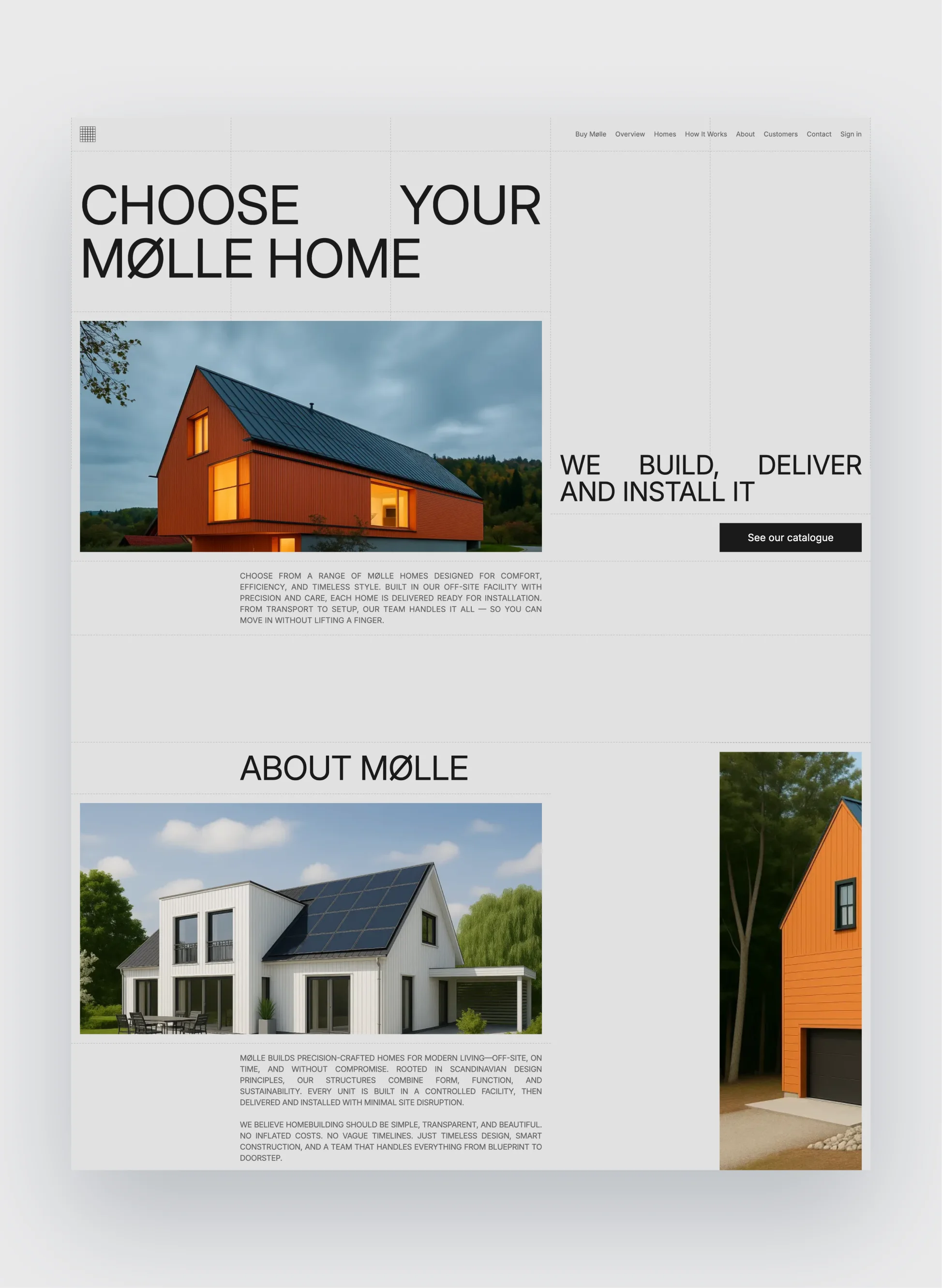 Buy Mølle Overview Homes How It Works About Customers Contact Sign in

CHOOSE YOUR MØLLE HOME

WE BUILD, DELIVER AND INSTALL IT

See our catalogue

CHOOSE FROM A RANGE OF MØLLE HOMES DESIGNED FOR COMFORT, EFFICIENCY, AND TIMELESS STYLE. BUILT IN OUR OFF-SITE FACILITY WITH PRECISION AND CARE, EACH HOME IS DELIVERED READY FOR INSTALLATION. FROM TRANSPORT TO SETUP, OUR TEAM HANDLES IT ALL — SO YOU CAN MOVE IN WITHOUT LIFTING A FINGER.

ABOUT MØLLE

MØLLE BUILDS PRECISION-CRAFTED HOMES FOR MODERN LIVING—OFF-SITE, ON TIME, AND WITHOUT COMPROMISE. ROOTED IN SCANDINAVIAN DESIGN PRINCIPLES, OUR STRUCTURES COMBINE FORM, FUNCTION, AND SUSTAINABILITY. EVERY UNIT IS BUILT IN A CONTROLLED FACILITY, THEN DELIVERED AND INSTALLED WITH MINIMAL SITE DISRUPTION.

WE BELIEVE HOMEBUILDING SHOULD BE SIMPLE, TRANSPARENT, AND BEAUTIFUL. NO INFLATED COSTS. NO VAGUE TIMELINES. JUST TIMELESS DESIGN, SMART CONSTRUCTION, AND A TEAM THAT HANDLES EVERYTHING FROM BLUEPRINT TO DOORSTEP.